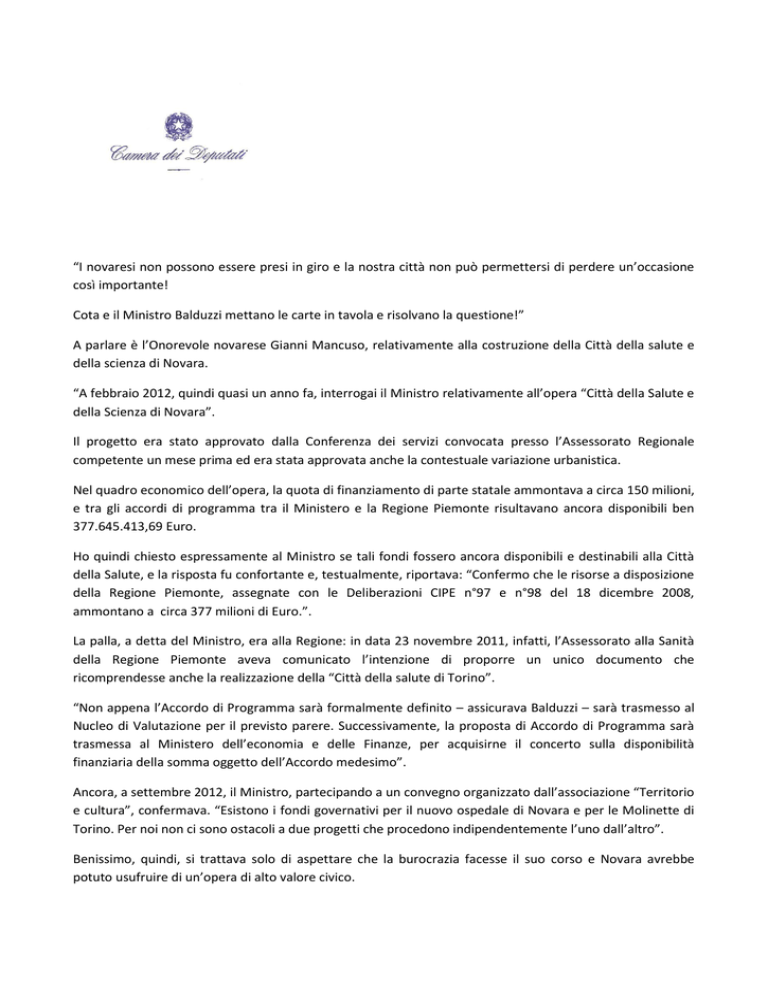 Camera dei Deputati

"I novaresi non possono essere presi in giro e la nostra città non può permettersi di perdere un'occasione così importante!

Cota e il Ministro Balduzzi mettano le carte in tavola e risolvano la questione!"

A parlare è l'Onorevole novarese Gianni Mancuso, relativamente alla costruzione della Città della salute e della scienza di Novara.

"A febbraio 2012, quindi quasi un anno fa, interrogai il Ministro relativamente all'opera "Città della Salute e della Scienza di Novara".

Il progetto era stato approvato dalla Conferenza dei servizi convocata presso l'Assessorato Regionale competente un mese prima ed era stata approvata anche la contestuale variazione urbanistica.

Nel quadro economico dell'opera, la quota di finanziamento di parte statale ammontava a circa 150 milioni, e tra gli accordi di programma tra il Ministero e la Regione Piemonte risultavano ancora disponibili ben 377.645.413,69 Euro.

Ho quindi chiesto espressamente al Ministro se tali fondi fossero ancora disponibili e destinabili alla Città della Salute, e la risposta fu confortante e, testualmente, riportava: "Confermo che le risorse a disposizione della Regione Piemonte, assegnate con le Deliberazioni CIPE n°97 e n°98 del 18 dicembre 2008, ammontano a circa 377 milioni di Euro.".

La palla, a detta del Ministro, era alla Regione: in data 23 novembre 2011, infatti, l'Assessorato alla Sanità della Regione Piemonte aveva comunicato l'intenzione di proporre un unico documento che ricomprendesse anche la realizzazione della "Città della salute di Torino".

"Non appena l'Accordo di Programma sarà formalmente definito – assicurava Balduzzi – sarà trasmesso al Nucleo di Valutazione per il previsto parere. Successivamente, la proposta di Accordo di Programma sarà trasmessa al Ministero dell'economia e delle Finanze, per acquisirne il concerto sulla disponibilità finanziaria della somma oggetto dell'Accordo medesimo".

Ancora, a settembre 2012, il Ministro, partecipando a un convegno organizzato dall'associazione "Territorio e cultura", confermava. "Esistono i fondi governativi per il nuovo ospedale di Novara e per le Molinette di Torino. Per noi non ci sono ostacoli a due progetti che procedono indipendentemente l'uno dall'altro".

Benissimo, quindi, si trattava solo di aspettare che la burocrazia facesse il suo corso e Novara avrebbe potuto usufruire di un'opera di alto valore civico.